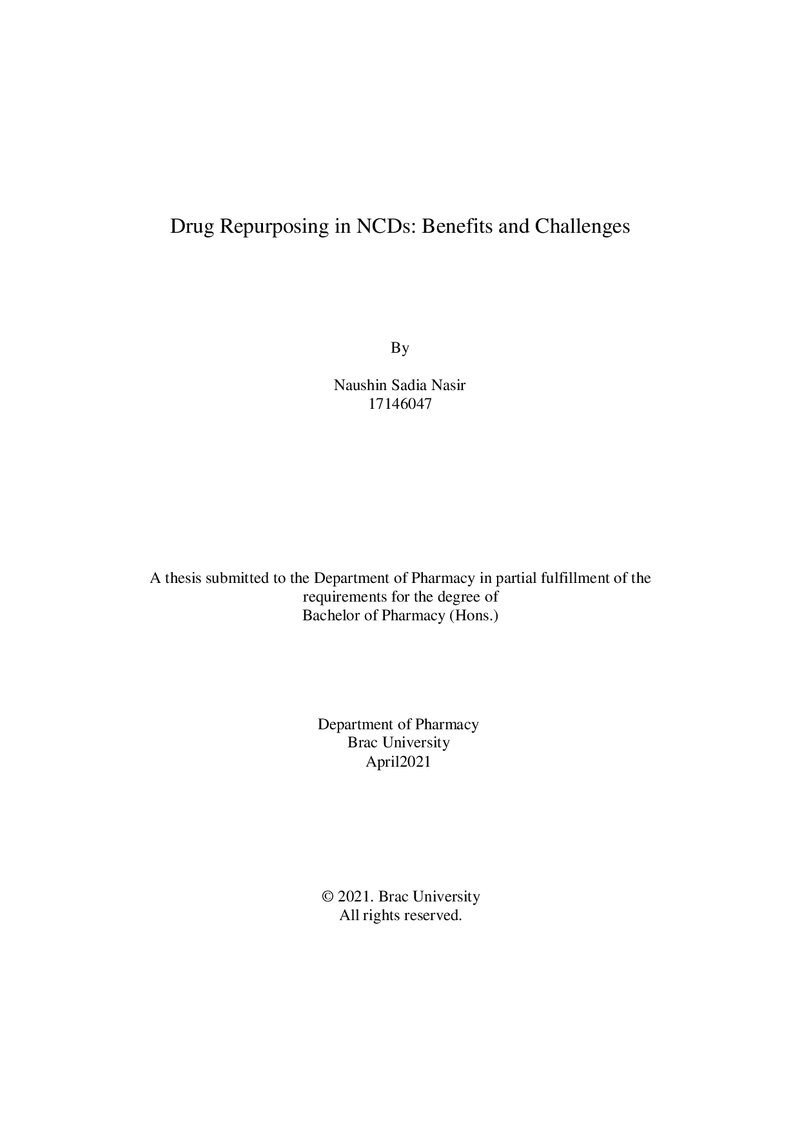 Drug Repurposing in NCDs: Benefits and Challenges

By

Naushin Sadia Nasir
17146047

A thesis submitted to the Department of Pharmacy in partial fulfillment of the requirements for the degree of
Bachelor of Pharmacy (Hons.)

Department of Pharmacy
Brac University
April2021

© 2021. Brac University
All rights reserved.